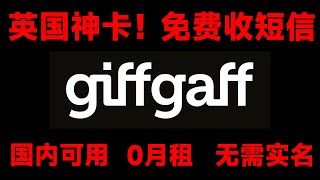 英国神卡！免费收短信

giffgaff

国内可用 0月租 无需实名